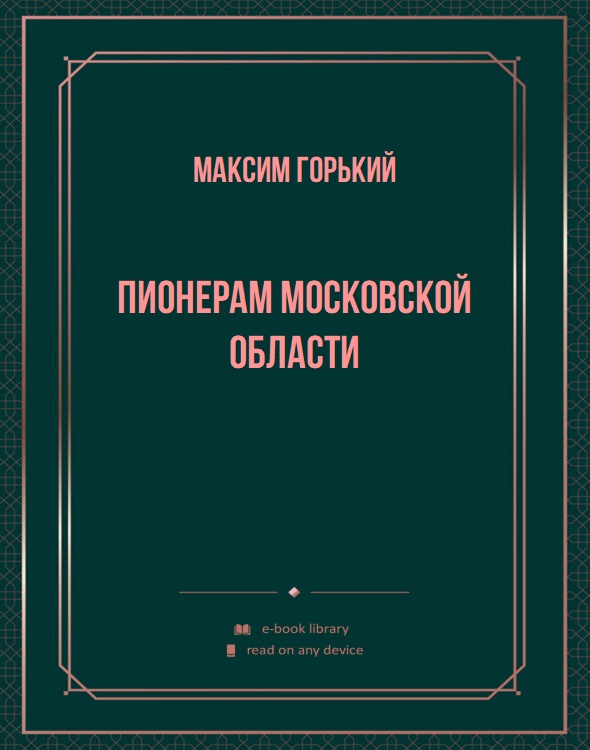 МАКСИМ ГОРЬКИЙ

ПИОНЕРАМ МОСКОВСКОЙ ОБЛАСТИ

e-book library
read on any device